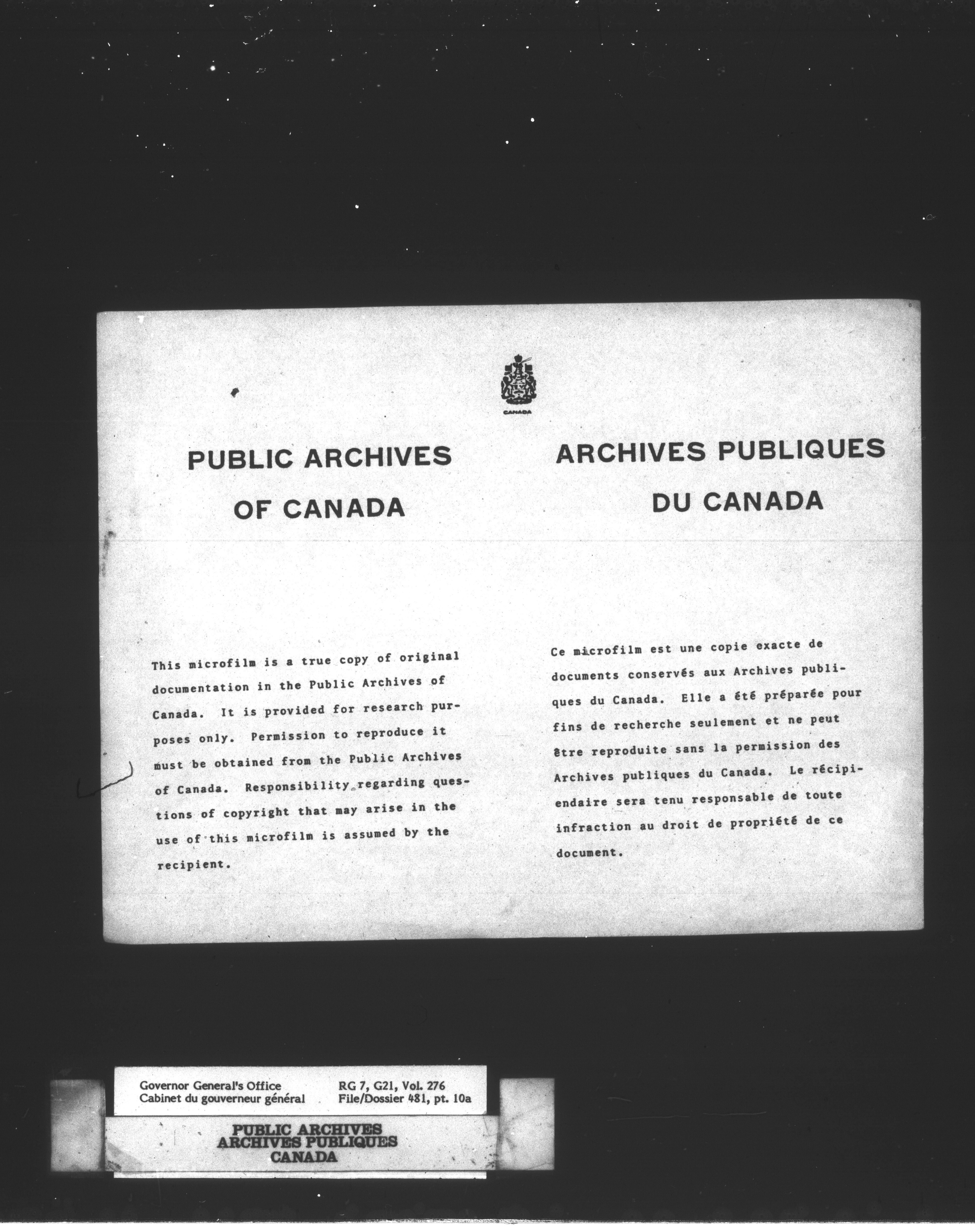 CANADA

PUBLIC ARCHIVES OF CANADA

This microfilm is a true copy of original documentation in the Public Archives of Canada. It is provided for research purposes only. Permission to reproduce it must be obtained from the Public Archives of Canada. Responsibility regarding questions of copyright that may arise in the use of this microfilm is assumed by the recipient.

ARCHIVES PUBLIQUES DU CANADA

Ce microfilm est une copie exacte de documents conservés aux Archives publiques du Canada. Elle a été préparée pour fins de recherche seulement et ne peut être reproduite sans la permission des Archives publiques du Canada. Le récipiendaire sera tenu responsable de toute infraction au droit de propriété de ce document.

Governor General's Office
Cabinet du gouverneur général

RG 7, G21, Vol. 276
File/Dossier 481, pt. 10a

PUBLIC ARCHIVES
ARCHIVES PUBLIQUES
CANADA